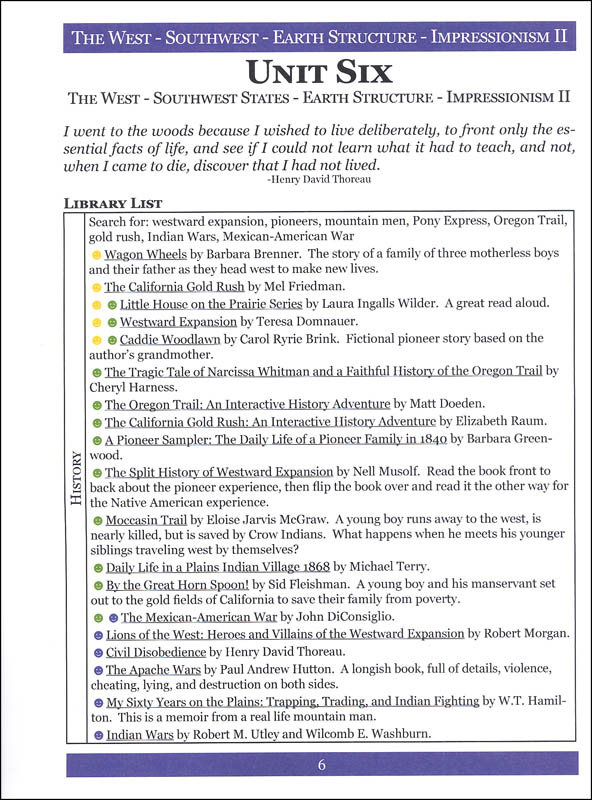 THE WEST - SOUTHWEST - EARTH STRUCTURE - IMPRESSIONISM II

UNIT SIX

THE WEST - SOUTHWEST STATES - EARTH STRUCTURE - IMPRESSIONISM II

I went to the woods because I wished to live deliberately, to front only the essential facts of life, and see if I could not learn what it had to teach, and not, when I came to die, discover that I had not lived.
-Henry David Thoreau

LIBRARY LIST

HISTORY

Search for: westward expansion, pioneers, mountain men, Pony Express, Oregon Trail, gold rush, Indian Wars, Mexican-American War

Wagon Wheels by Barbara Brenner. The story of a family of three motherless boys and their father as they head west to make new lives.

The California Gold Rush by Mel Friedman.

Little House on the Prairie Series by Laura Ingalls Wilder. A great read aloud.

Westward Expansion by Teresa Domnauer.

Caddie Woodlawn by Carol Ryrie Brink. Fictional pioneer story based on the author's grandmother.

The Tragic Tale of Narcissa Whitman and a Faithful History of the Oregon Trail by Cheryl Harness.

The Oregon Trail: An Interactive History Adventure by Matt Doeden.

The California Gold Rush: An Interactive History Adventure by Elizabeth Raum.

A Pioneer Sampler: The Daily Life of a Pioneer Family in 1840 by Barbara Greenwood.

The Split History of Westward Expansion by Nell Musolf. Read the book front to back about the pioneer experience, then flip the book over and read it the other way for the Native American experience.

Moccasin Trail by Eloise Jarvis McGraw. A young boy runs away to the west, is nearly killed, but is saved by Crow Indians. What happens when he meets his younger siblings traveling west by themselves?

Daily Life in a Plains Indian Village 1868 by Michael Terry.

By the Great Horn Spoon! by Sid Fleishman. A young boy and his manservant set out to the gold fields of California to save their family from poverty.

The Mexican-American War by John DiConsiglio.

Lions of the West: Heroes and Villains of the Westward Expansion by Robert Morgan.

Civil Disobedience by Henry David Thoreau.

The Apache Wars by Paul Andrew Hutton. A longish book, full of details, violence, cheating, lying, and destruction on both sides.

My Sixty Years on the Plains: Trapping, Trading, and Indian Fighting by W.T. Hamilton. This is a memoir from a real life mountain man.

Indian Wars by Robert M. Utley and Wilcomb E. Washburn.

6